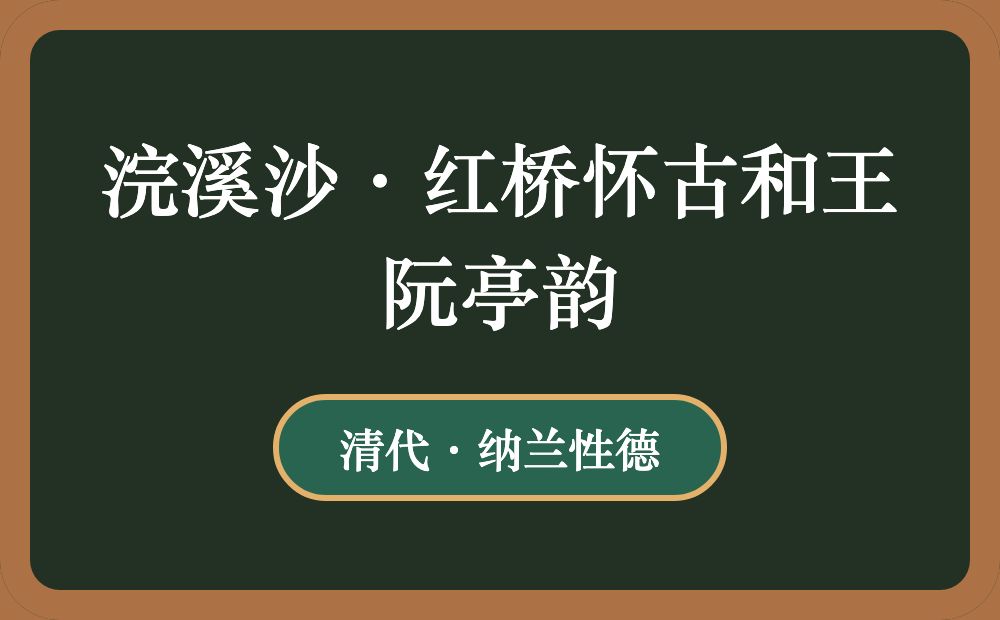 浣溪沙·红桥怀古和王阮亭韵

清代·纳兰性德